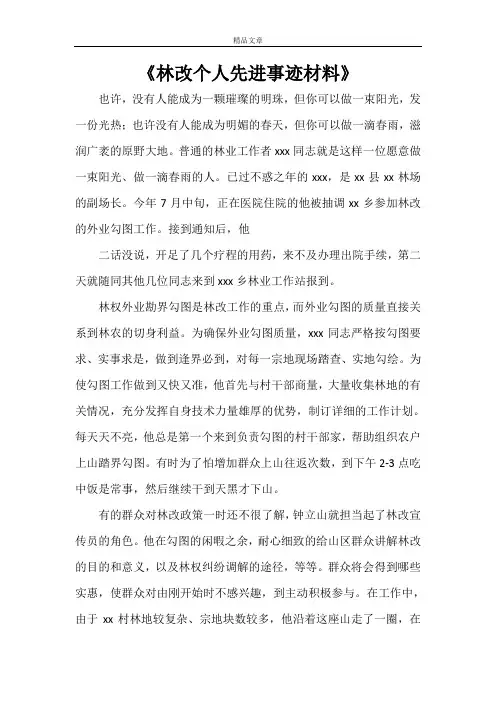 精品文章

《林改个人先进事迹材料》

也许，没有人能成为一颗璀璨的明珠，但你可以做一束阳光，发一份光热；也许没有人能成为明媚的春天，但你可以做一滴春雨，滋润广袤的原野大地。普通的林业工作者 xxx 同志就是这样一位愿意做一束阳光、做一滴春雨的人。已过不惑之年的 xxx，是 xx 县 xx 林场的副场长。今年 7 月中旬，正在医院住院的他被抽调 xx 乡参加林改的外业勾图工作。接到通知后，他

二话没说，开足了几个疗程的用药，来不及办理出院手续，第二天就随同其他几位同志来到 xxx 乡林业工作站报到。

林权外业勘界勾图是林改工作的重点，而外业勾图的质量直接关系到林农的切身利益。为确保外业勾图质量，xxx 同志严格按勾图要求、实事求是，做到逢界必到，对每一宗地现场踏查、实地勾绘。为使勾图工作做到又快又准，他首先与村干部商量，大量收集林地的有关情况，充分发挥自身技术力量雄厚的优势，制订详细的工作计划。每天天不亮，他总是第一个来到负责勾图的村干部家，帮助组织农户上山踏界勾图。有时为了怕增加群众上山往返次数，到下午 2-3 点吃中饭是常事，然后继续干到天黑才下山。

有的群众对林改政策一时还不很了解，钟立山就担当起了林改宣传员的角色。他在勾图的闲暇之余，耐心细致的给山区群众讲解林改的目的和意义，以及林权纠纷调解的途径，等等。群众将会得到哪些实惠，使群众对由刚开始时不感兴趣，到主动积极参与。在工作中，由于 xx 村林地较复杂、宗地块数较多，他沿着这座山走了一圈，在